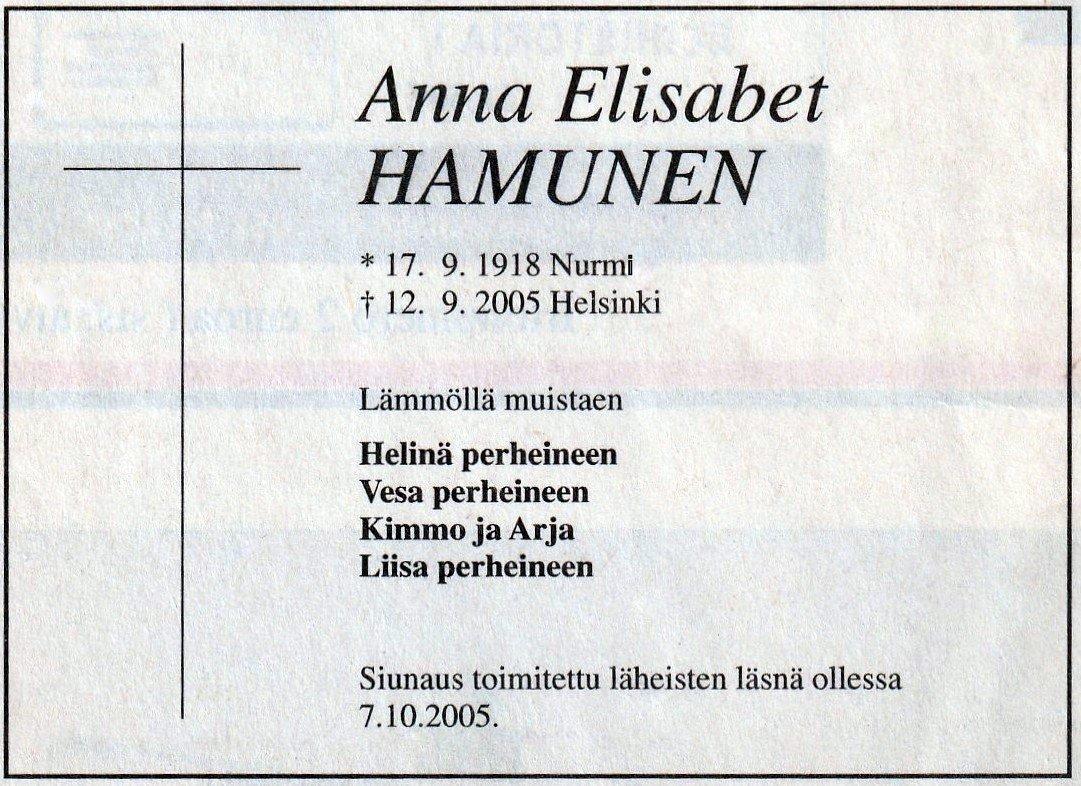 Anna Elisabet
HAMUNEN

* 17. 9. 1918 Nurmi
† 12. 9. 2005 Helsinki

Lämmöllä muistaen

Helinä perheineen
Vesa perheineen
Kimmo ja Arja
Liisa perheineen

Siunaus toimitettu läheisten läsnä ollessa 7.10.2005.